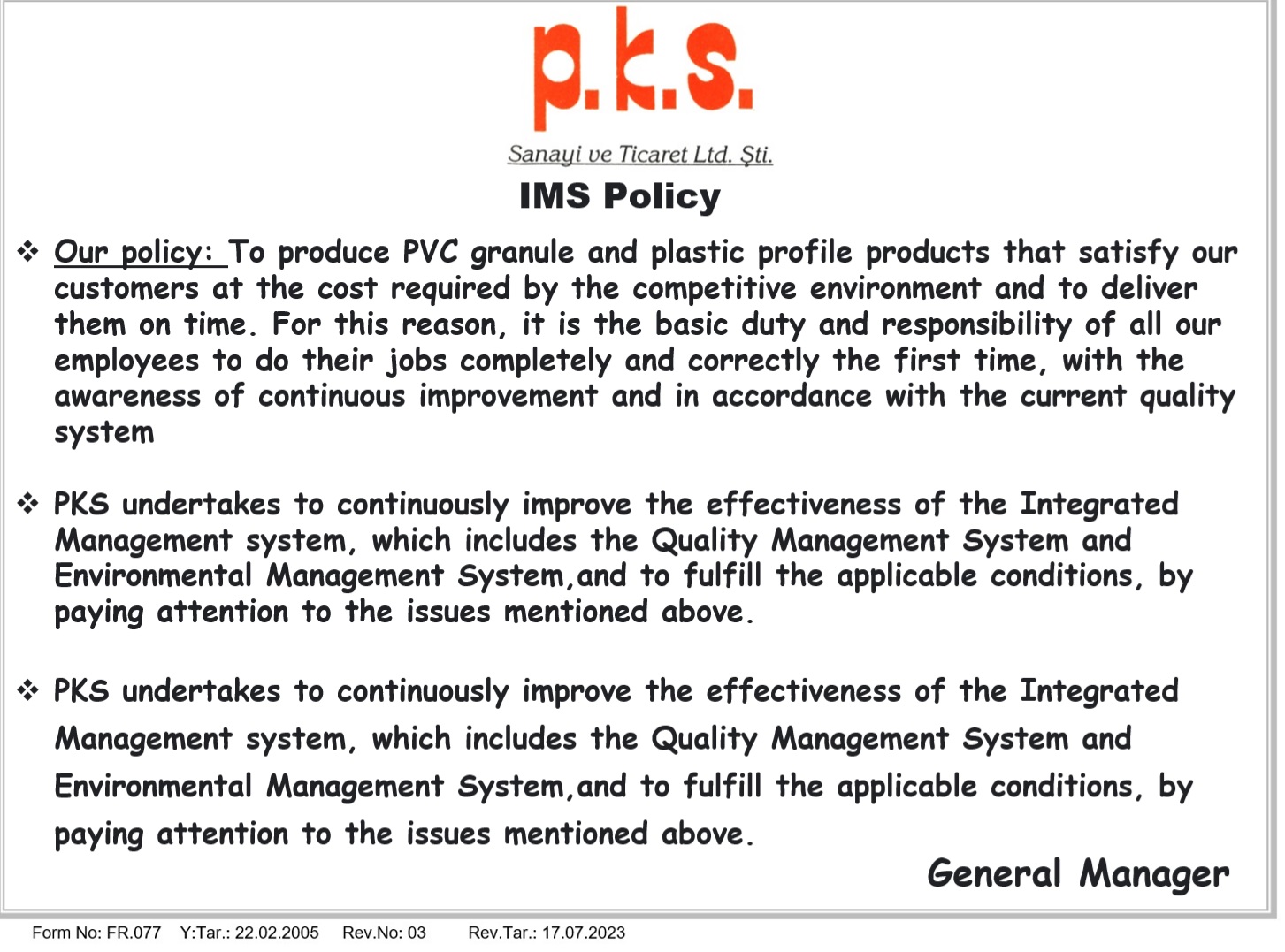 p.k.s.

Sanayi ve Ticaret Ltd. Şti.

IMS Policy

❖ Our policy: To produce PVC granule and plastic profile products that satisfy our customers at the cost required by the competitive environment and to deliver them on time. For this reason, it is the basic duty and responsibility of all our employees to do their jobs completely and correctly the first time, with the awareness of continuous improvement and in accordance with the current quality system

❖ PKS undertakes to continuously improve the effectiveness of the Integrated Management system, which includes the Quality Management System and Environmental Management System,and to fulfill the applicable conditions, by paying attention to the issues mentioned above.

❖ PKS undertakes to continuously improve the effectiveness of the Integrated Management system, which includes the Quality Management System and Environmental Management System,and to fulfill the applicable conditions, by paying attention to the issues mentioned above.

General Manager

Form No: FR.077 Y:Tar.: 22.02.2005 Rev.No: 03 Rev.Tar.: 17.07.2023